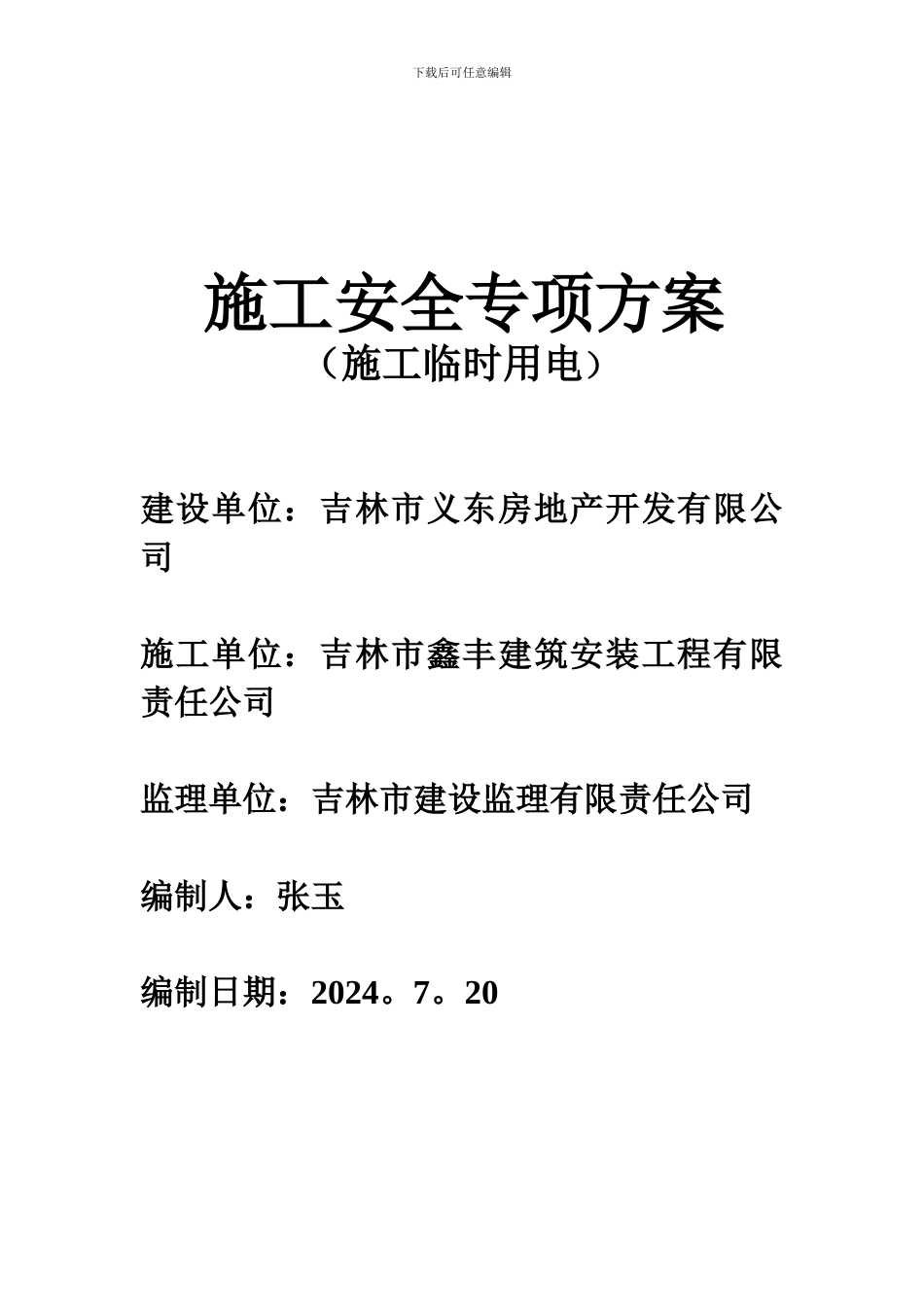 下载后可任意编辑

施工安全专项方案
（施工临时用电）

建设单位：吉林市义东房地产开发有限公司

施工单位：吉林市鑫丰建筑安装工程有限责任公司

监理单位：吉林市建设监理有限责任公司

编制人：张玉

编制日期：2024。7。20